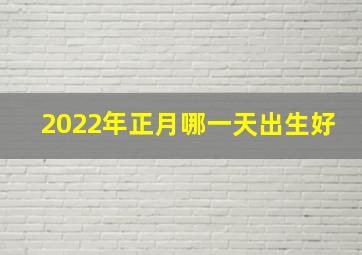 2022年正月哪一天出生好